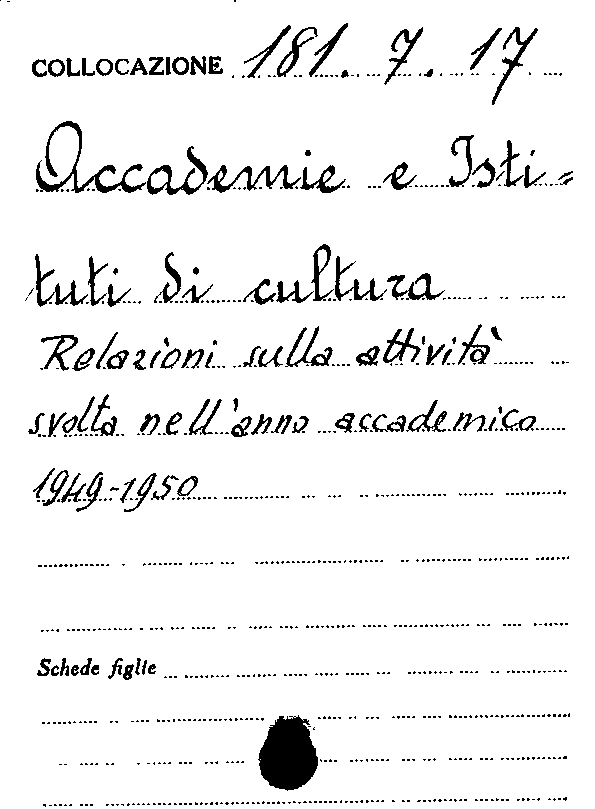 COLLOCAZIONE 181. 7. 17

Accademie e Istituti di cultura

Relazioni sulla attività svolta nell'anno accademico 1949-1950

Schede figlie